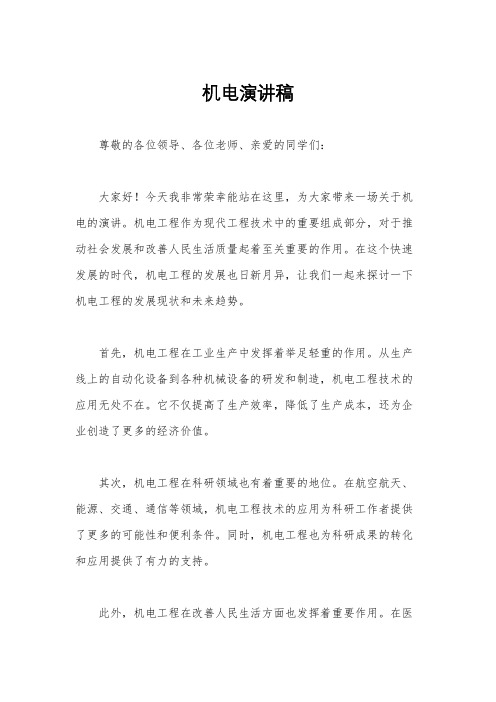 机电演讲稿

尊敬的各位领导、各位老师、亲爱的同学们：

大家好！今天我非常荣幸能站在这里，为大家带来一场关于机电的演讲。机电工程作为现代工程技术中的重要组成部分，对于推动社会发展和改善人民生活质量起着至关重要的作用。在这个快速发展的时代，机电工程的发展也日新月异，让我们一起来探讨一下机电工程的发展现状和未来趋势。

首先，机电工程在工业生产中发挥着举足轻重的作用。从生产线上的自动化设备到各种机械设备的研发和制造，机电工程技术的应用无处不在。它不仅提高了生产效率，降低了生产成本，还为企业创造了更多的经济价值。

其次，机电工程在科研领域也有着重要的地位。在航空航天、能源、交通、通信等领域，机电工程技术的应用为科研工作者提供了更多的可能性和便利条件。同时，机电工程也为科研成果的转化和应用提供了有力的支持。

此外，机电工程在改善人民生活方面也发挥着重要作用。在医